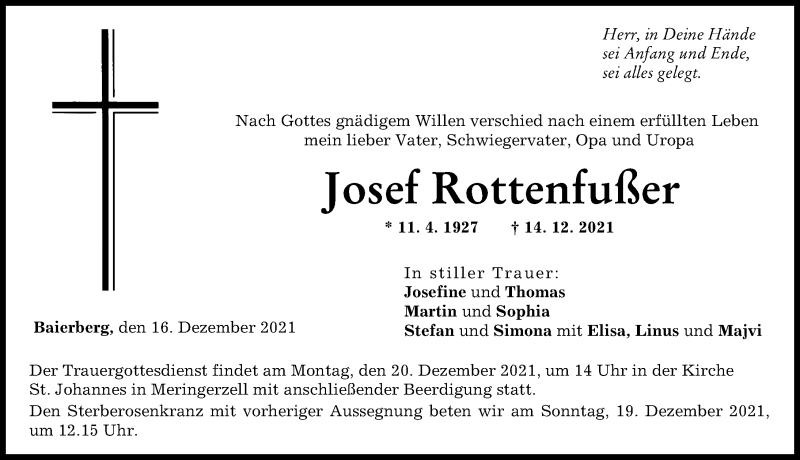 Herr, in Deine Hände
sei Anfang und Ende,
sei alles gelegt.

Nach Gottes gnädigem Willen verschied nach einem erfüllten Leben
mein lieber Vater, Schwiegervater, Opa und Uropa

Josef Rottenfußer

* 11. 4. 1927 † 14. 12. 2021

In stiller Trauer:
Josefine und Thomas
Martin und Sophia
Stefan und Simona mit Elisa, Linus und Majvi

Baierberg, den 16. Dezember 2021

Der Trauergottesdienst findet am Montag, den 20. Dezember 2021, um 14 Uhr in der Kirche St. Johannes in Meringerzell mit anschließender Beerdigung statt.
Den Sterberosenkranz mit vorheriger Aussegnung beten wir am Sonntag, 19. Dezember 2021, um 12.15 Uhr.